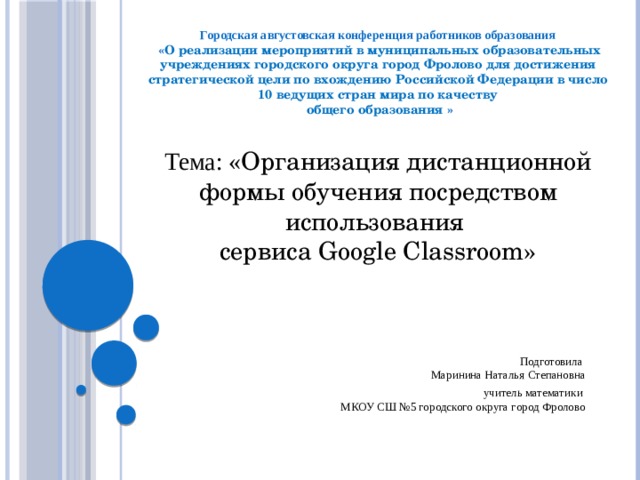 Городская августовская конференция работников образования
«О реализации мероприятий в муниципальных образовательных учреждениях городского округа город Фролово для достижения стратегической цели по вхождению Российской Федерации в число 10 ведущих стран мира по качеству общего образования »

Тема: «Организация дистанционной формы обучения посредством использования сервиса Google Classroom»

Подготовила
Маринина Наталья Степановна
учитель математики
МКОУ СШ №5 городского округа город Фролово